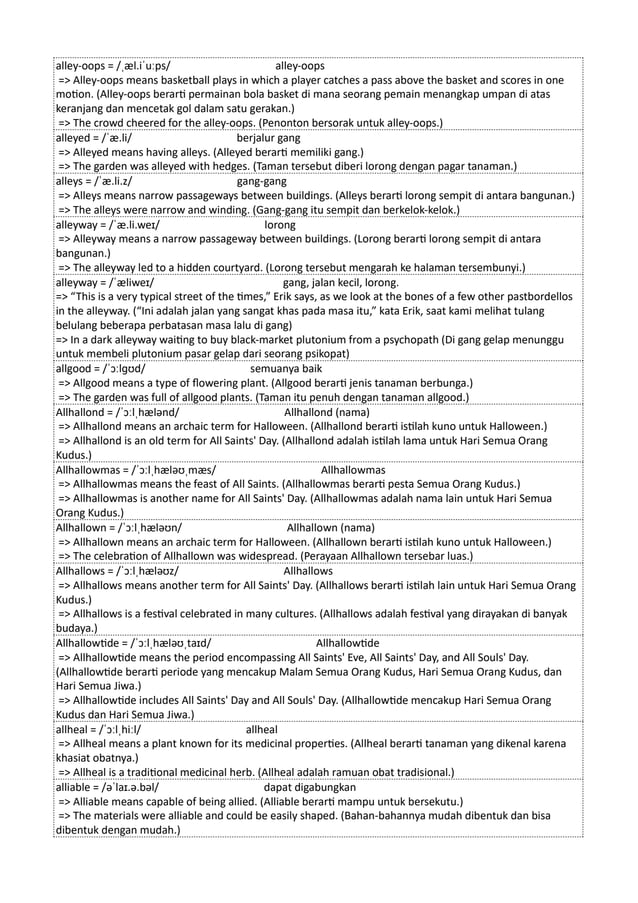 alley-oops = /ˌæl.iˈuːps/ alley-oops
=> Alley-oops means basketball plays in which a player catches a pass above the basket and scores in one motion. (Alley-oops berarti permainan bola basket di mana seorang pemain menangkap umpan di atas keranjang dan mencetak gol dalam satu gerakan.)
=> The crowd cheered for the alley-oops. (Penonton bersorak untuk alley-oops.)

alleyed = /ˈæ.li/ berjalur gang
=> Alleyed means having alleys. (Alleyed berarti memiliki gang.)
=> The garden was alleyed with hedges. (Taman tersebut diberi lorong dengan pagar tanaman.)

alleys = /ˈæ.li.z/ gang-gang
=> Alleys means narrow passageways between buildings. (Alleys berarti lorong sempit di antara bangunan.)
=> The alleys were narrow and winding. (Gang-gang itu sempit dan berkelok-kelok.)

alleyway = /ˈæ.li.weɪ/ lorong
=> Alleyway means a narrow passageway between buildings. (Lorong berarti lorong sempit di antara bangunan.)
=> The alleyway led to a hidden courtyard. (Lorong tersebut mengarah ke halaman tersembunyi.)

alleyway = /ˈæliweɪ/ gang, jalan kecil, lorong.
=> “This is a very typical street of the times,” Erik says, as we look at the bones of a few other pastbordellos in the alleyway. (“Ini adalah jalan yang sangat khas pada masa itu,” kata Erik, saat kami melihat tulang belulang beberapa perbatasan masa lalu di gang)
=> In a dark alleyway waiting to buy black-market plutonium from a psychopath (Di gang gelap menunggu untuk membeli plutonium pasar gelap dari seorang psikopat)

allgood = /ˈɔːlgʊd/ semuanya baik
=> Allgood means a type of flowering plant. (Allgood berarti jenis tanaman berbunga.)
=> The garden was full of allgood plants. (Taman itu penuh dengan tanaman allgood.)

Allhallond = /ˈɔːlˌhælənd/ Allhallond (nama)
=> Allhallond means an archaic term for Halloween. (Allhallond berarti istilah kuno untuk Halloween.)
=> Allhallond is an old term for All Saints' Day. (Allhallond adalah istilah lama untuk Hari Semua Orang Kudus.)

Allhallowmas = /ˈɔːlˌhæləʊˌmæs/ Allhallowmas
=> Allhallowmas means the feast of All Saints. (Allhallowmas berarti pesta Semua Orang Kudus.)
=> Allhallowmas is another name for All Saints' Day. (Allhallowmas adalah nama lain untuk Hari Semua Orang Kudus.)

Allhallown = /ˈɔːlˌhæləʊn/ Allhallown (nama)
=> Allhallown means an archaic term for Halloween. (Allhallown berarti istilah kuno untuk Halloween.)
=> The celebration of Allhallown was widespread. (Perayaan Allhallown tersebar luas.)

Allhallows = /ˈɔːlˌhæləʊz/ Allhallows
=> Allhallows means another term for All Saints' Day. (Allhallows berarti istilah lain untuk Hari Semua Orang Kudus.)
=> Allhallows is a festival celebrated in many cultures. (Allhallows adalah festival yang dirayakan di banyak budaya.)

Allhallowtide = /ˈɔːlˌhæləʊˌtaɪd/ Allhallowtide
=> Allhallowtide means the period encompassing All Saints' Eve, All Saints' Day, and All Souls' Day. (Allhallowtide berarti periode yang mencakup Malam Semua Orang Kudus, Hari Semua Orang Kudus, dan Hari Semua Jiwa.)
=> Allhallowtide includes All Saints' Day and All Souls' Day. (Allhallowtide mencakup Hari Semua Orang Kudus dan Hari Semua Jiwa.)

allheal = /ˈɔːlˌhiːl/ allheal
=> Allheal means a plant known for its medicinal properties. (Allheal berarti tanaman yang dikenal karena khasiat obatnya.)
=> Allheal is a traditional medicinal herb. (Allheal adalah ramuan obat tradisional.)

alliable = /əˈlaɪ.ə.bəl/ dapat digabungkan
=> Alliable means capable of being allied. (Alliable berarti mampu untuk bersekutu.)
=> The materials were alliable and could be easily shaped. (Bahan-bahannya mudah dibentuk dan bisa dibentuk dengan mudah.)